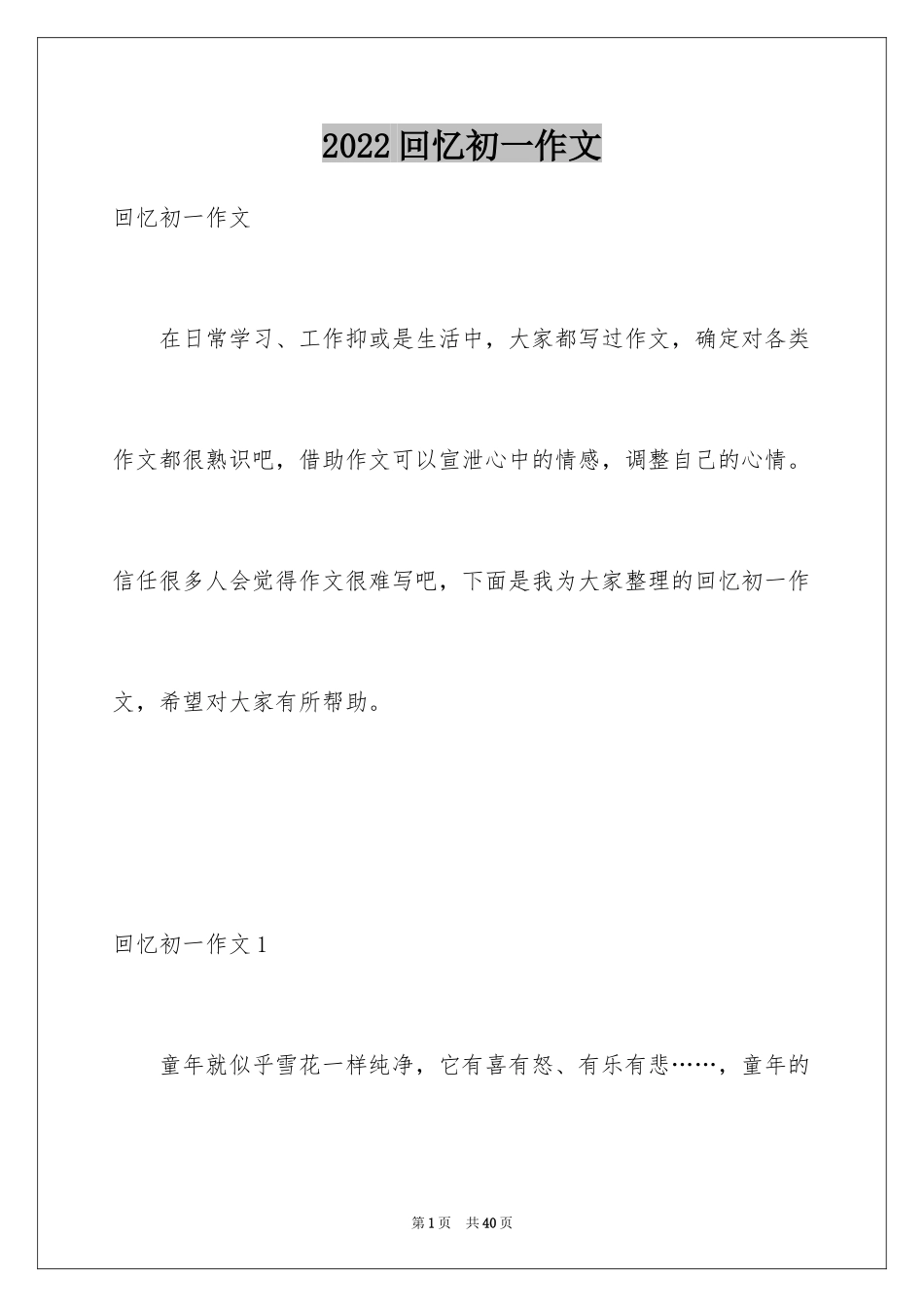 2022回忆初一作文

回忆初一作文

在日常学习、工作抑或是生活中，大家都写过作文，确定对各类作文都很熟识吧，借助作文可以宣泄心中的情感，调整自己的心情。信任很多人会觉得作文很难写吧，下面是我为大家整理的回忆初一作文，希望对大家有所帮助。

回忆初一作文1

童年就似乎雪花一样纯净，它有喜有怒、有乐有悲……，童年的

第1页　共40页